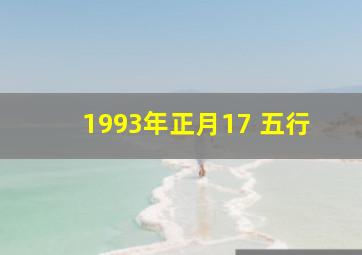 1993年正月17 五行